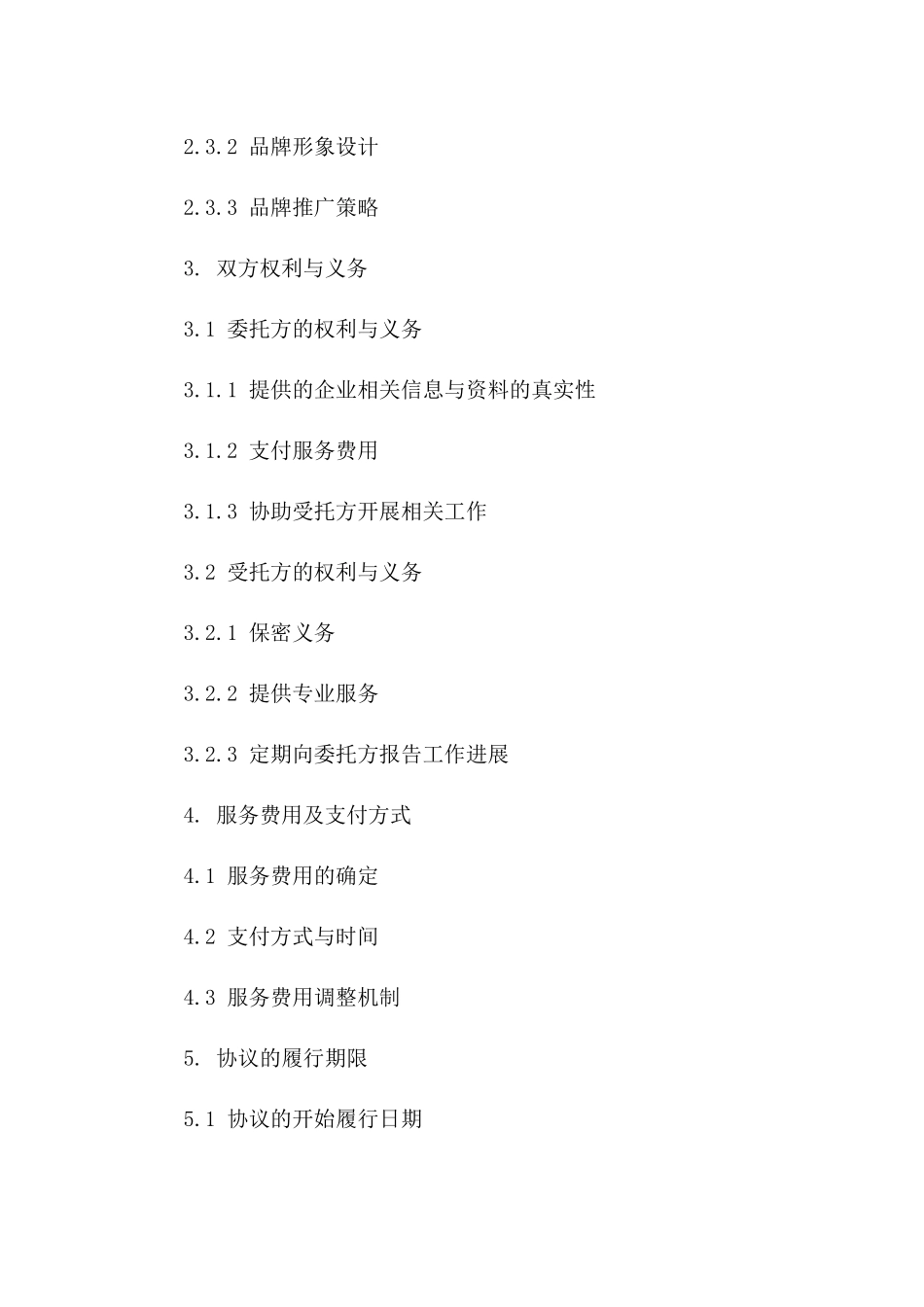 2.3.2 品牌形象设计

2.3.3 品牌推广策略

3. 双方权利与义务

3.1 委托方的权利与义务

3.1.1 提供的企业相关信息与资料的真实性

3.1.2 支付服务费用

3.1.3 协助受托方开展相关工作

3.2 受托方的权利与义务

3.2.1 保密义务

3.2.2 提供专业服务

3.2.3 定期向委托方报告工作进展

4. 服务费用及支付方式

4.1 服务费用的确定

4.2 支付方式与时间

4.3 服务费用调整机制

5. 协议的履行期限

5.1 协议的开始履行日期